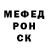 МЕФЕД
РОН
СК